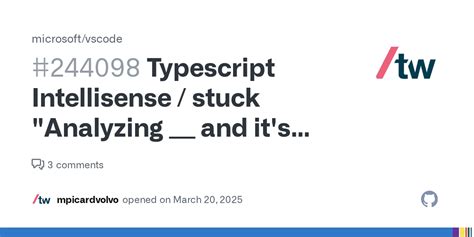 microsoft/vscode

#244098 Typescript Intellisense / stuck "Analyzing __ and it's...

/tw

3 comments

/tw mpicardvolvo opened on March 20, 2025